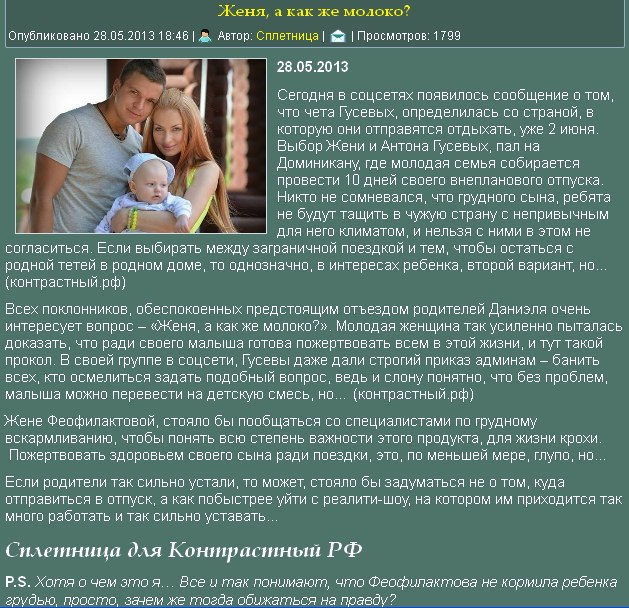 Женя, а как же молоко?

Опубликовано 28.05.2013 18:46 | Автор: Сплетница | | Просмотров: 1799

28.05.2013

Сегодня в соцсетях появилось сообщение о том, что чета Гусевых, определилась со страной, в которую они отправятся отдыхать, уже 2 июня. Выбор Жени и Антона Гусевых, пал на Доминикану, где молодая семья собирается провести 10 дней своего внепланового отпуска. Никто не сомневался, что грудного сына, ребята не будут тащить в чужую страну с непривычным для него климатом, и нельзя с ними в этом не согласиться. Если выбирать между заграничной поездкой и тем, чтобы остаться с родной тетей в родном доме, то однозначно, в интересах ребенка, второй вариант, но... (контрастный.рф)

Всех поклонников, обеспокоенных предстоящим отъездом родителей Даниэля очень интересует вопрос – «Женя, а как же молоко?». Молодая женщина так усиленно пыталась доказать, что ради своего малыша готова пожертвовать всем в этой жизни, и тут такой прокол. В своей группе в соцсети, Гусевы даже дали строгий приказ админам – банить всех, кто осмелиться задать подобный вопрос, ведь и слону понятно, что без проблем, малыша можно перевести на детскую смесь, но... (контрастный.рф)

Жене Феофилактовой, стояло бы пообщаться со специалистами по грудному вскармливанию, чтобы понять всю степень важности этого продукта, для жизни крохи. Пожертвовать здоровьем своего сына ради поездки, это, по меньшей мере, глупо, но...

Если родители так сильно устали, то может, стояло бы задуматься не о том, куда отправиться в отпуск, а как побыстрее уйти с реалити-шоу, на котором им приходится так много работать и так сильно уставать...

Сплетница для Контрастный РФ

P.S. Хотя о чем это я... Все и так понимают, что Феофилактова не кормила ребенка грудью, просто, зачем же тогда обижаться на правду?